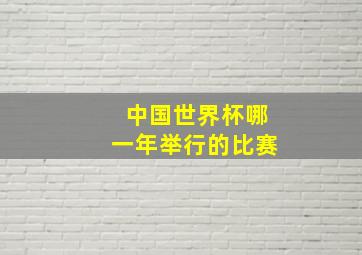 中国世界杯哪一年举行的比赛